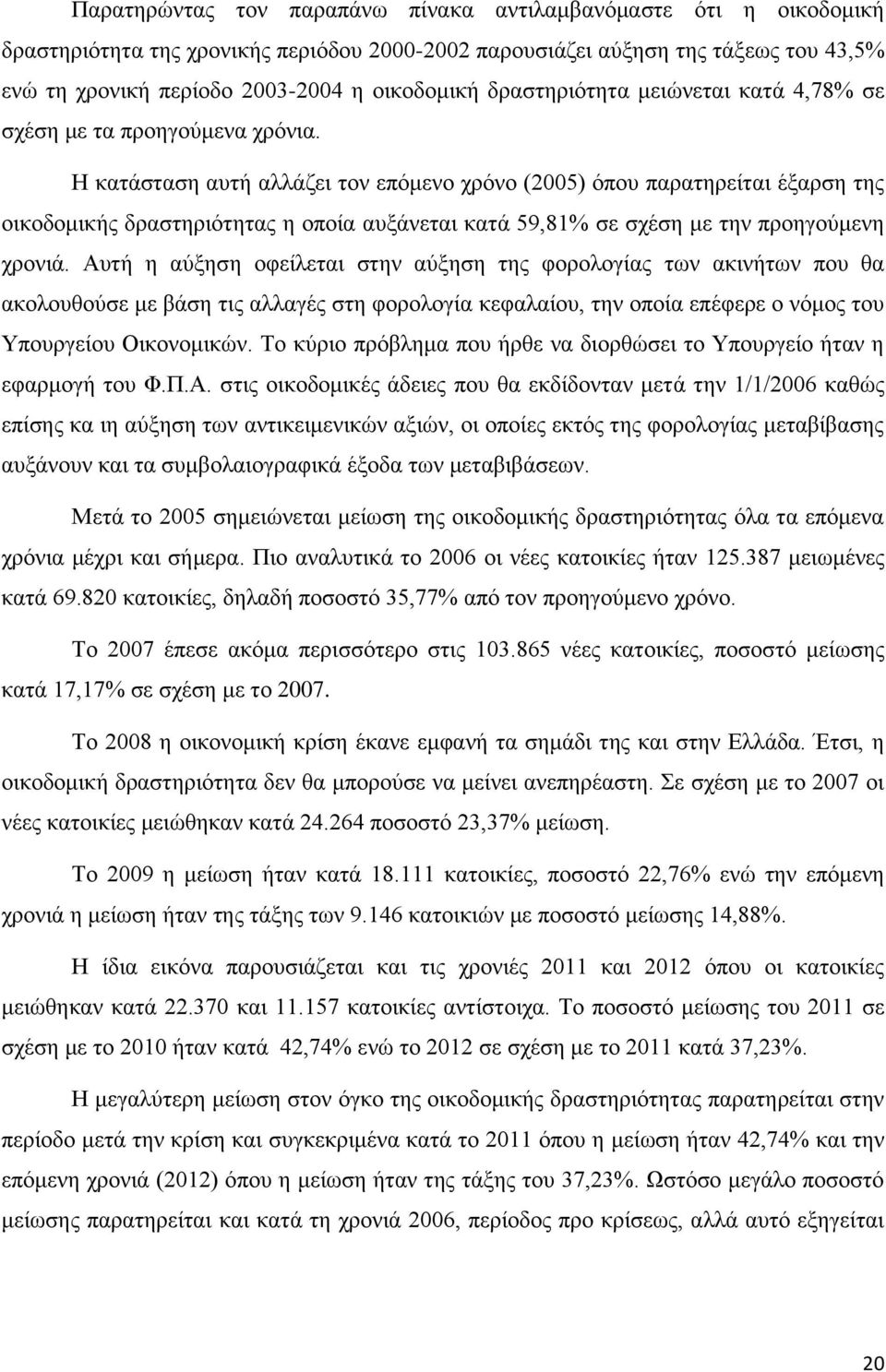 Παρατηρώντας τον παραπάνω πίνακα αντιλαμβανόμαστε ότι η οικοδομική δραστηριότητα της χρονικής περιόδου 2000-2002 παρουσιάζει αύξηση της τάξεως του 43,5% ενώ τη χρονική περίοδο 2003-2004 η οικοδομική δραστηριότητα μειώνεται κατά 4,78% σε σχέση με τα προηγούμενα χρόνια.

Η κατάσταση αυτή αλλάζει τον επόμενο χρόνο (2005) όπου παρατηρείται έξαρση της οικοδομικής δραστηριότητας η οποία αυξάνεται κατά 59,81% σε σχέση με την προηγούμενη χρονιά. Αυτή η αύξηση οφείλεται στην αύξηση της φορολογίας των ακινήτων που θα ακολουθούσε με βάση τις αλλαγές στη φορολογία κεφαλαίου, την οποία επέφερε ο νόμος του Υπουργείου Οικονομικών. Το κύριο πρόβλημα που ήρθε να διορθώσει το Υπουργείο ήταν η εφαρμογή του Φ.Π.Α. στις οικοδομικές άδειες που θα εκδίδονταν μετά την 1/1/2006 καθώς επίσης κα ιη αύξηση των αντικειμενικών αξιών, οι οποίες εκτός της φορολογίας μεταβίβασης αυξάνουν και τα συμβολαιογραφικά έξοδα των μεταβιβάσεων.

Μετά το 2005 σημειώνεται μείωση της οικοδομικής δραστηριότητας όλα τα επόμενα χρόνια μέχρι και σήμερα. Πιο αναλυτικά το 2006 οι νέες κατοικίες ήταν 125.387 μειωμένες κατά 69.820 κατοικίες, δηλαδή ποσοστό 35,77% από τον προηγούμενο χρόνο.

Το 2007 έπεσε ακόμα περισσότερο στις 103.865 νέες κατοικίες, ποσοστό μείωσης κατά 17,17% σε σχέση με το 2007.

Το 2008 η οικονομική κρίση έκανε εμφανή τα σημάδι της και στην Ελλάδα. Έτσι, η οικοδομική δραστηριότητα δεν θα μπορούσε να μείνει ανεπηρέαστη. Σε σχέση με το 2007 οι νέες κατοικίες μειώθηκαν κατά 24.264 ποσοστό 23,37% μείωση.

Το 2009 η μείωση ήταν κατά 18.111 κατοικίες, ποσοστό 22,76% ενώ την επόμενη χρονιά η μείωση ήταν της τάξης των 9.146 κατοικιών με ποσοστό μείωσης 14,88%.

Η ίδια εικόνα παρουσιάζεται και τις χρονιές 2011 και 2012 όπου οι κατοικίες μειώθηκαν κατά 22.370 και 11.157 κατοικίες αντίστοιχα. Το ποσοστό μείωσης του 2011 σε σχέση με το 2010 ήταν κατά 42,74% ενώ το 2012 σε σχέση με το 2011 κατά 37,23%.

Η μεγαλύτερη μείωση στον όγκο της οικοδομικής δραστηριότητας παρατηρείται στην περίοδο μετά την κρίση και συγκεκριμένα κατά το 2011 όπου η μείωση ήταν 42,74% και την επόμενη χρονιά (2012) όπου η μείωση ήταν της τάξης του 37,23%. Ωστόσο μεγάλο ποσοστό μείωσης παρατηρείται και κατά τη χρονιά 2006, περίοδος προ κρίσεως, αλλά αυτό εξηγείται

20